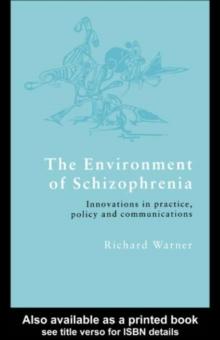 The Environment of Schizophrenia

Innovations in practice, policy and communications

Richard Warner

Also available as a printed book
see title verso for ISBN details